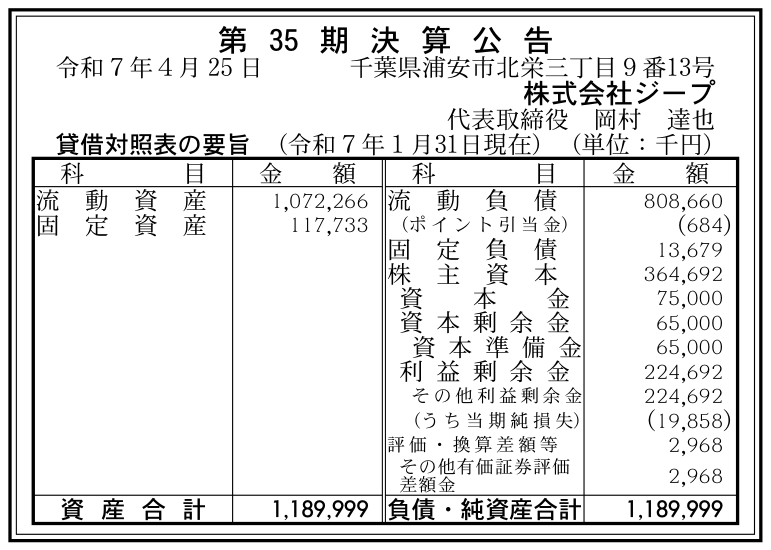 第35期決算公告

令和7年4月25日 千葉県浦安市北栄三丁目9番13号

株式会社ジープ

代表取締役 岡村 達也

貸借対照表の要旨 (令和7年1月31日現在) (単位：千円)

| 科目 | 金額 | 科目 | 金額 |
|---|---|---|---|
| 流動資産 | 1,072,266 | 流動負債 | 808,660 |
| 固定資産 | 117,733 | (ポイント引当金) | (684) |
| | | 固定負債 | 13,679 |
| | | 株主資本 | 364,692 |
| | | 資本金 | 75,000 |
| | | 資本剰余金 | 65,000 |
| | | 資本準備金 | 65,000 |
| | | 利益剰余金 | 224,692 |
| | | その他利益剰余金 | 224,692 |
| | | (うち当期純損失) | (19,858) |
| | | 評価・換算差額等 | 2,968 |
| | | その他有価証券評価差額金 | 2,968 |
| 資産合計 | 1,189,999 | 負債・純資産合計 | 1,189,999 |